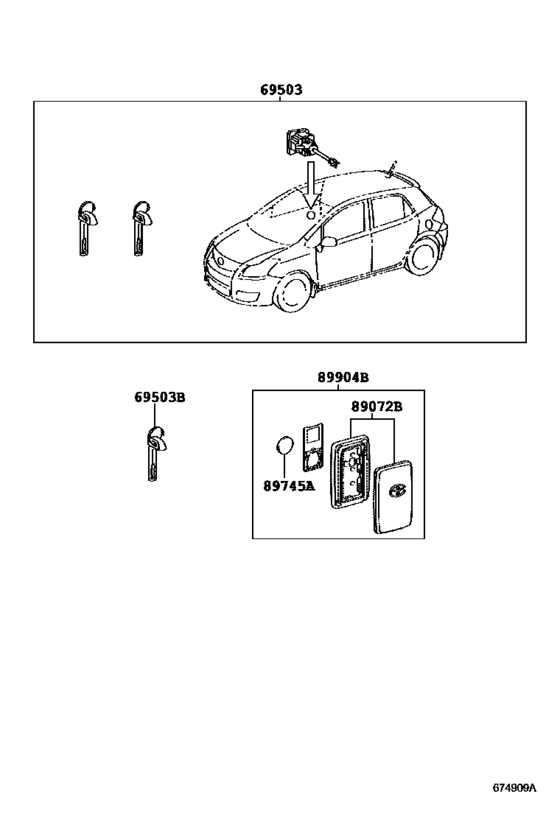 69503

69503B

89904B

89072B

89745A

674909A